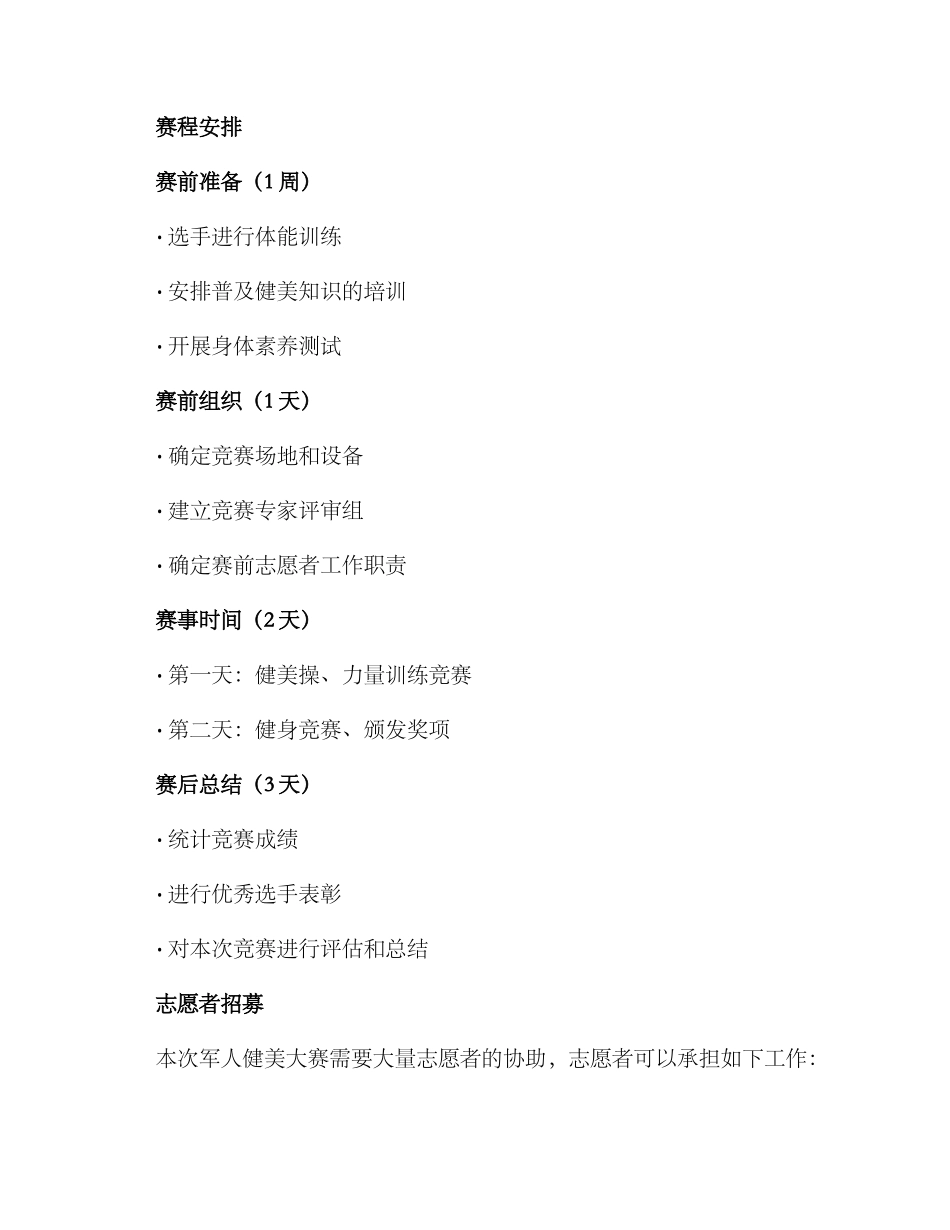 赛程安排

赛前准备（1 周）

· 选手进行体能训练

· 安排普及健美知识的培训

· 开展身体素养测试

赛前组织（1 天）

· 确定竞赛场地和设备

· 建立竞赛专家评审组

· 确定赛前志愿者工作职责

赛事时间（2 天）

· 第一天：健美操、力量训练竞赛

· 第二天：健身竞赛、颁发奖项

赛后总结（3 天）

· 统计竞赛成绩

· 进行优秀选手表彰

· 对本次竞赛进行评估和总结

志愿者招募

本次军人健美大赛需要大量志愿者的协助，志愿者可以承担如下工作：